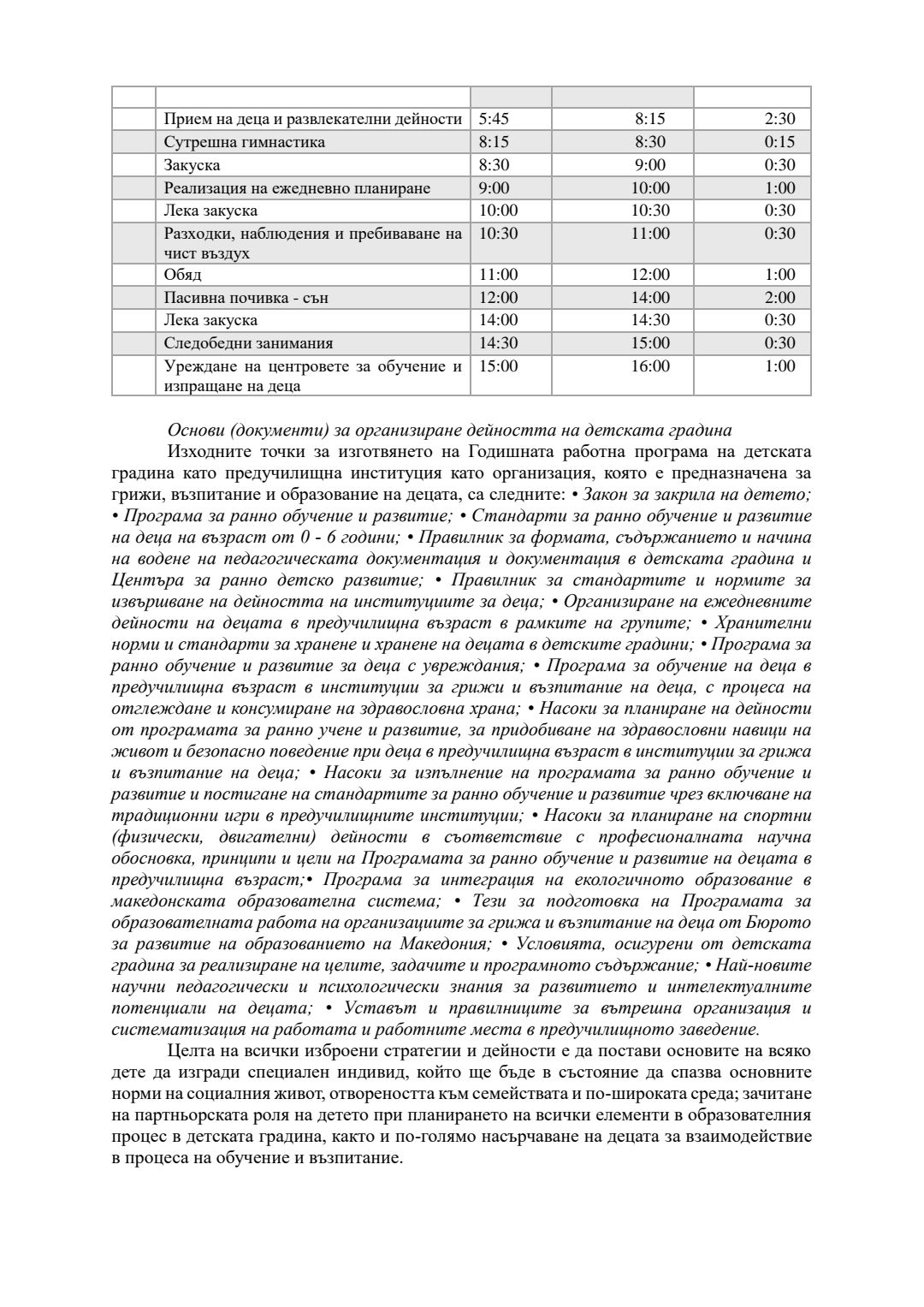 | | | | | |
|---|---|---|---|---|
| | Прием на деца и развлекателни дейности | 5:45 | 8:15 | 2:30 |
| | Сутрешна гимнастика | 8:15 | 8:30 | 0:15 |
| | Закуска | 8:30 | 9:00 | 0:30 |
| | Реализация на ежедневно планиране | 9:00 | 10:00 | 1:00 |
| | Лека закуска | 10:00 | 10:30 | 0:30 |
| | Разходки, наблюдения и пребиваване на чист въздух | 10:30 | 11:00 | 0:30 |
| | Обяд | 11:00 | 12:00 | 1:00 |
| | Пасивна почивка - сън | 12:00 | 14:00 | 2:00 |
| | Лека закуска | 14:00 | 14:30 | 0:30 |
| | Следобедни занимания | 14:30 | 15:00 | 0:30 |
| | Уреждане на центровете за обучение и изпращане на деца | 15:00 | 16:00 | 1:00 |

Основи (документи) за организиране дейността на детската градина

Изходните точки за изготвянето на Годишната работна програма на детската градина като предучилищна институция като организация, която е предназначена за грижи, възпитание и образование на децата, са следните: • Закон за закрила на детето; • Програма за ранно обучение и развитие; • Стандарти за ранно обучение и развитие на деца на възраст от 0 - 6 години; • Правилник за формата, съдържанието и начина на водене на педагогическата документация и документация в детската градина и Центъра за ранно детско развитие; • Правилник за стандартите и нормите за извършване на дейността на институциите за деца; • Организиране на ежедневните дейности на децата в предучилищна възраст в рамките на групите; • Хранителни норми и стандарти за хранене и хранене на децата в детските градини; • Програма за ранно обучение и развитие за деца с увреждания; • Програма за обучение на деца в предучилищна възраст в институции за грижи и възпитание на деца, с процеса на отглеждане и консумиране на здравословна храна; • Насоки за планиране на дейности от програмата за ранно учене и развитие, за придобиване на здравословни навици на живот и безопасно поведение при деца в предучилищна възраст в институции за грижа и възпитание на деца; • Насоки за изпълнение на програмата за ранно обучение и развитие и постигане на стандартите за ранно обучение и развитие чрез включване на традиционни игри в предучилищните институции; • Насоки за планиране на спортни (физически, двигателни) дейности в съответствие с професионалната научна обосновка, принципи и цели на Програмата за ранно обучение и развитие на децата в предучилищна възраст;• Програма за интеграция на екологичното образование в македонската образователна система; • Тези за подготовка на Програмата за образователната работа на организациите за грижа и възпитание на деца от Бюрото за развитие на образованието на Македония; • Условията, осигурени от детската градина за реализиране на целите, задачите и програмното съдържание; • Най-новите научни педагогически и психологически знания за развитието и интелектуалните потенциали на децата; • Уставът и правилниците за вътрешна организация и систематизация на работата и работните места в предучилищното заведение.

Целта на всички изброени стратегии и дейности е да постави основите на всяко дете да изгради специален индивид, който ще бъде в състояние да спазва основните норми на социалния живот, отвореността към семействата и по-широката среда; зачитане на партньорската роля на детето при планирането на всички елементи в образователния процес в детската градина, както и по-голямо насърчаване на децата за взаимодействие в процеса на обучение и възпитание.